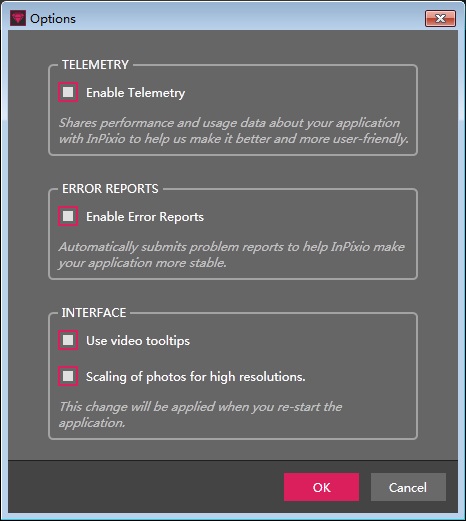 Options

TELEMETRY

Enable Telemetry

Shares performance and usage data about your application with InPixio to help us make it better and more user-friendly.

ERROR REPORTS

Enable Error Reports

Automatically submits problem reports to help InPixio make your application more stable.

INTERFACE

Use video tooltips

Scaling of photos for high resolutions.

This change will be applied when you re-start the application.

OK

Cancel